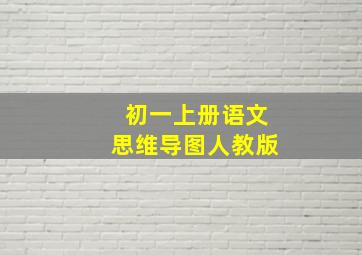 初一上册语文
思维导图人教版